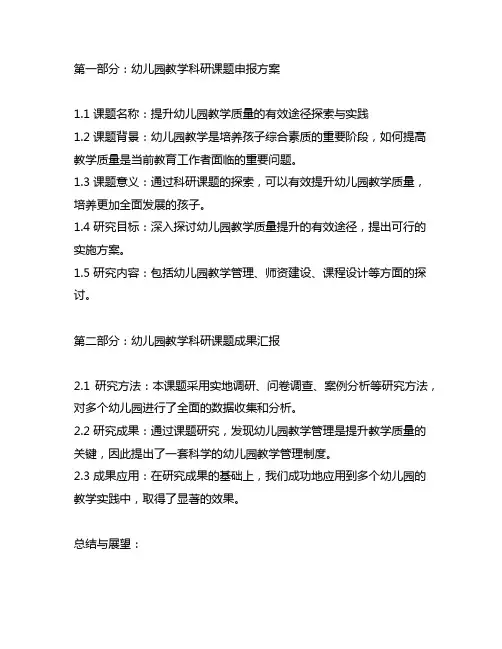 第一部分：幼儿园教学科研课题申报方案

1.1 课题名称：提升幼儿园教学质量的有效途径探索与实践
1.2 课题背景：幼儿园教学是培养孩子综合素质的重要阶段，如何提高教学质量是当前教育工作者面临的重要问题。
1.3 课题意义：通过科研课题的探索，可以有效提升幼儿园教学质量，培养更加全面发展的孩子。
1.4 研究目标：深入探讨幼儿园教学质量提升的有效途径，提出可行的实施方案。
1.5 研究内容：包括幼儿园教学管理、师资建设、课程设计等方面的探讨。

第二部分：幼儿园教学科研课题成果汇报

2.1 研究方法：本课题采用实地调研、问卷调查、案例分析等研究方法，对多个幼儿园进行了全面的数据收集和分析。
2.2 研究成果：通过课题研究，发现幼儿园教学管理是提升教学质量的关键，因此提出了一套科学的幼儿园教学管理制度。
2.3 成果应用：在研究成果的基础上，我们成功地应用到多个幼儿园的教学实践中，取得了显著的效果。

总结与展望：